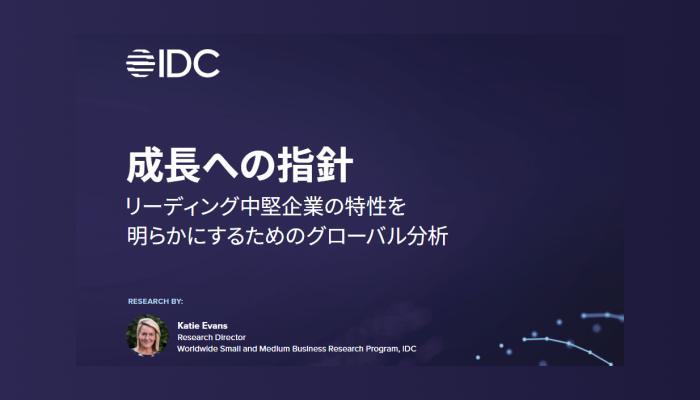 IDC

成長への指針
リーディング中堅企業の特性を明らかにするためのグローバル分析

RESEARCH BY:

Katie Evans
Research Director
Worldwide Small and Medium Business Research Program, IDC